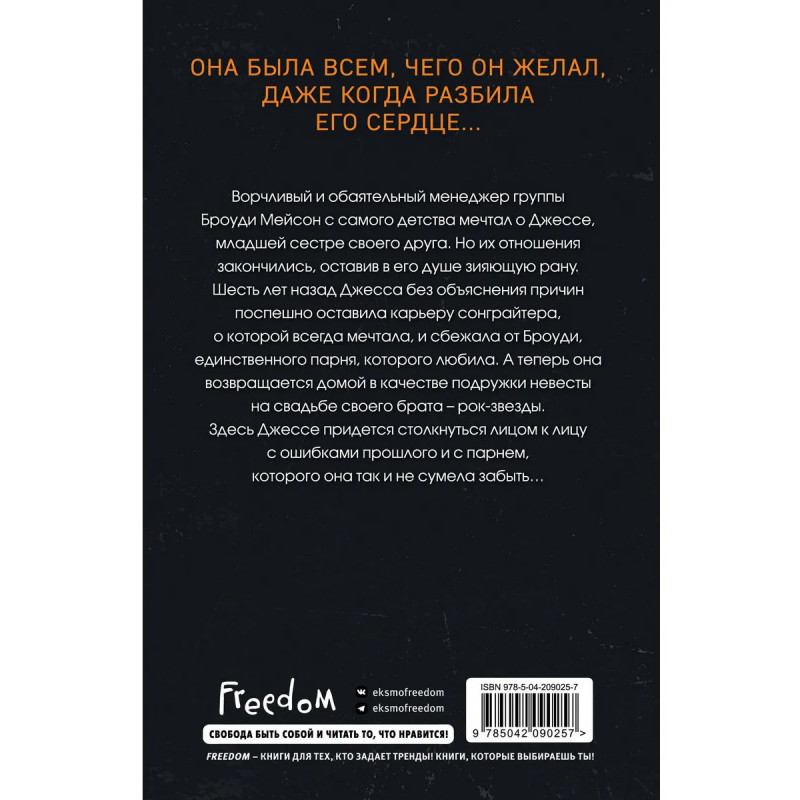 ОНА БЫЛА ВСЕМ, ЧЕГО ОН ЖЕЛАЛ, ДАЖЕ КОГДА РАЗБИЛА ЕГО СЕРДЦЕ...

Ворчливый и обаятельный менеджер группы Броуди Мейсон с самого детства мечтал о Джессе, младшей сестре своего друга. Но их отношения закончились, оставив в его душе зияющую рану. Шесть лет назад Джесса без объяснения причин поспешно оставила карьеру сонграйтера, о которой всегда мечтала, и сбежала от Броуди, единственного парня, которого любила. А теперь она возвращается домой в качестве подружки невесты на свадьбе своего брата – рок-звезды. Здесь Джессе придется столкнуться лицом к лицу с ошибками прошлого и с парнем, которого она так и не сумела забыть…

Freedom

eksmofreedom
eksmofreedom

ISBN 978-5-04-209025-7

9 785042 090257 >

СВОБОДА БЫТЬ СОБОЙ И ЧИТАТЬ ТО, ЧТО НРАВИТСЯ!

FREEDOM – КНИГИ ДЛЯ ТЕХ, КТО ЗАДАЕТ ТРЕНДЫ! КНИГИ, КОТОРЫЕ ВЫБИРАЕШЬ ТЫ!